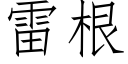 雷根